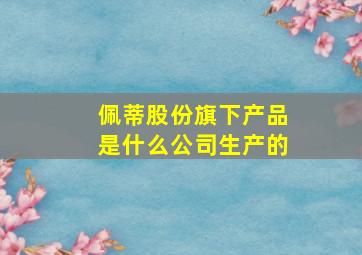 佩蒂股份旗下产品
是什么公司生产的